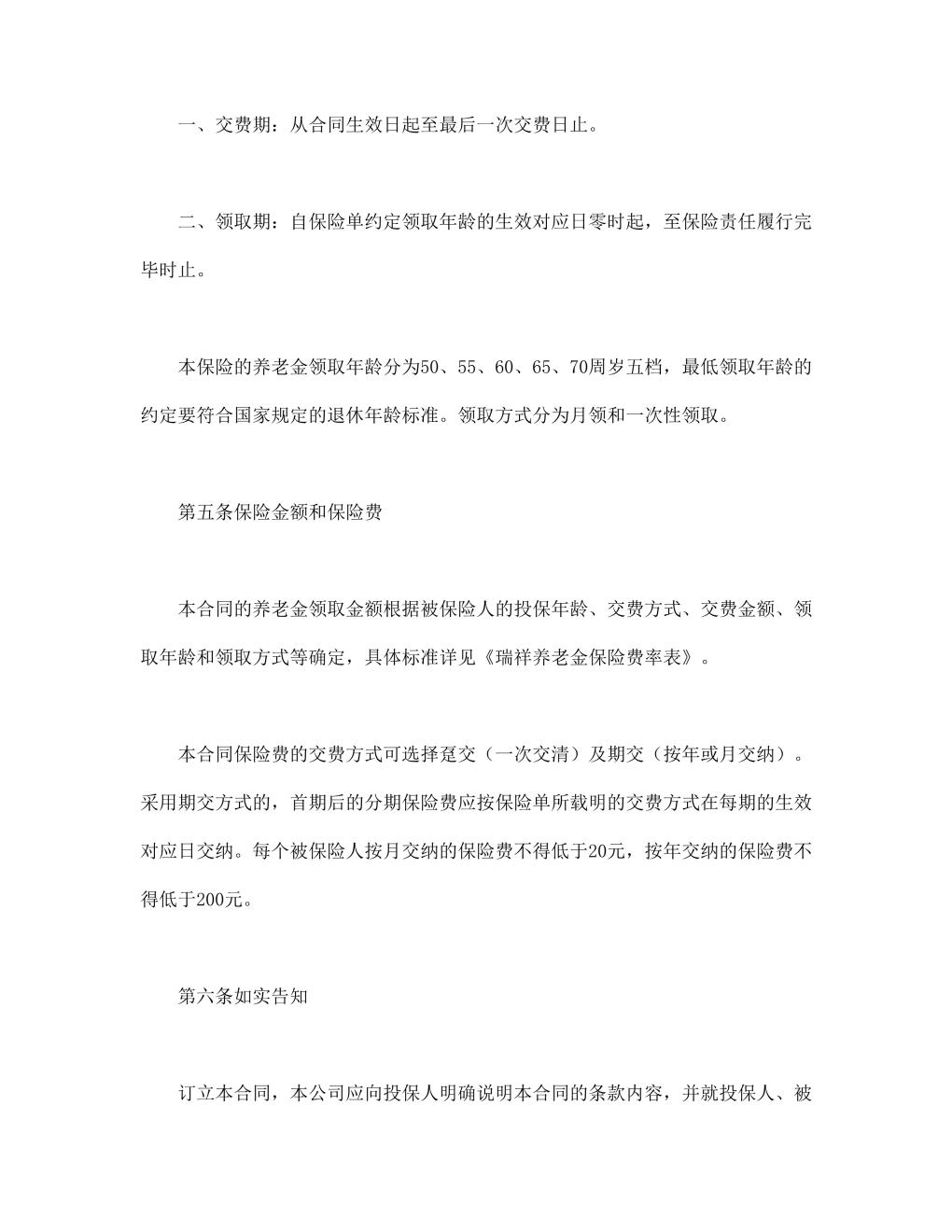 一、交费期：从合同生效日起至最后一次交费日止。

二、领取期：自保险单约定领取年龄的生效对应日零时起，至保险责任履行完毕时止。

本保险的养老金领取年龄分为50、55、60、65、70周岁五档，最低领取年龄的约定要符合国家规定的退休年龄标准。领取方式分为月领和一次性领取。

第五条保险金额和保险费

本合同的养老金领取金额根据被保险人的投保年龄、交费方式、交费金额、领取年龄和领取方式等确定，具体标准详见《瑞祥养老金保险费率表》。

本合同保险费的交费方式可选择趸交（一次交清）及期交（按年或月交纳）。采用期交方式的，首期后的分期保险费应按保险单所载明的交费方式在每期的生效对应日交纳。每个被保险人按月交纳的保险费不得低于20元，按年交纳的保险费不得低于200元。

第六条如实告知

订立本合同，本公司应向投保人明确说明本合同的条款内容，并就投保人、被